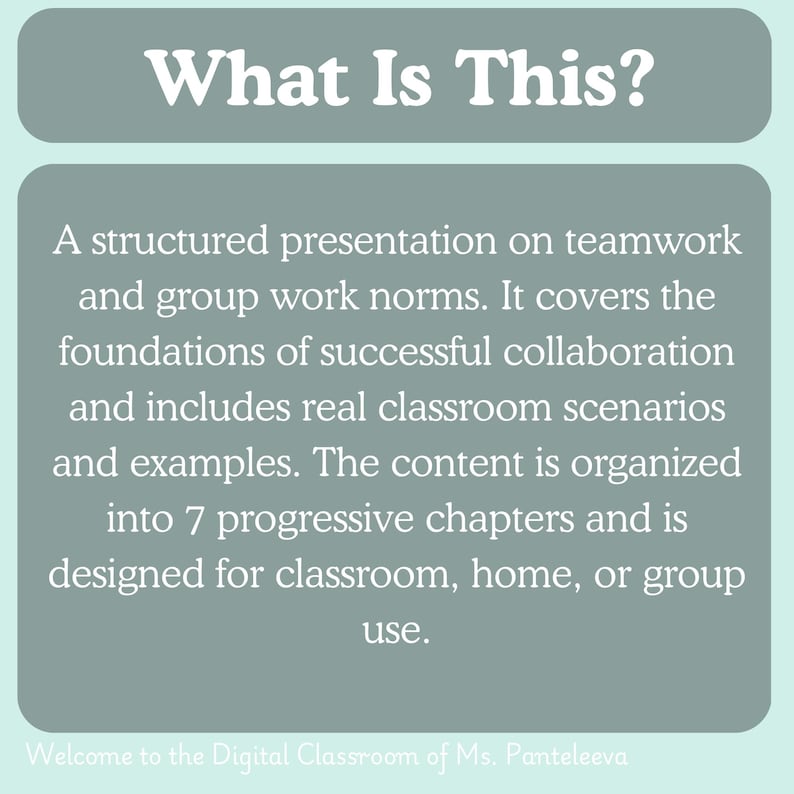 What Is This?

A structured presentation on teamwork and group work norms. It covers the foundations of successful collaboration and includes real classroom scenarios and examples. The content is organized into 7 progressive chapters and is designed for classroom, home, or group use.

Welcome to the Digital Classroom of Ms. Panteleeva